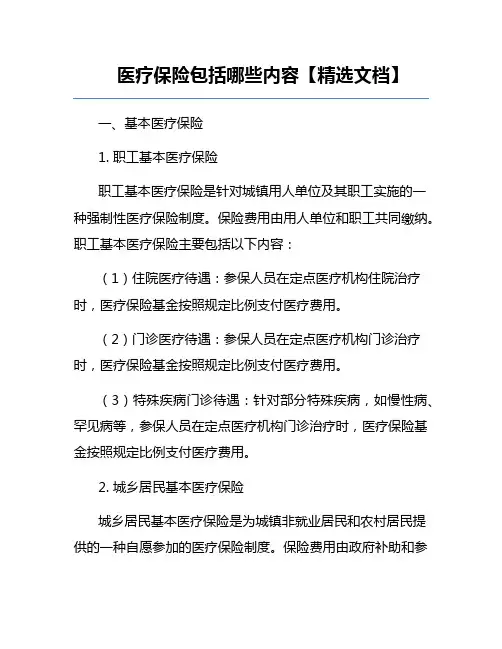 医疗保险包括哪些内容【精选文档】

一、基本医疗保险

1. 职工基本医疗保险

职工基本医疗保险是针对城镇用人单位及其职工实施的一种强制性医疗保险制度。保险费用由用人单位和职工共同缴纳。职工基本医疗保险主要包括以下内容：

（1）住院医疗待遇：参保人员在定点医疗机构住院治疗时，医疗保险基金按照规定比例支付医疗费用。

（2）门诊医疗待遇：参保人员在定点医疗机构门诊治疗时，医疗保险基金按照规定比例支付医疗费用。

（3）特殊疾病门诊待遇：针对部分特殊疾病，如慢性病、罕见病等，参保人员在定点医疗机构门诊治疗时，医疗保险基金按照规定比例支付医疗费用。

2. 城乡居民基本医疗保险

城乡居民基本医疗保险是为城镇非就业居民和农村居民提供的一种自愿参加的医疗保险制度。保险费用由政府补助和参